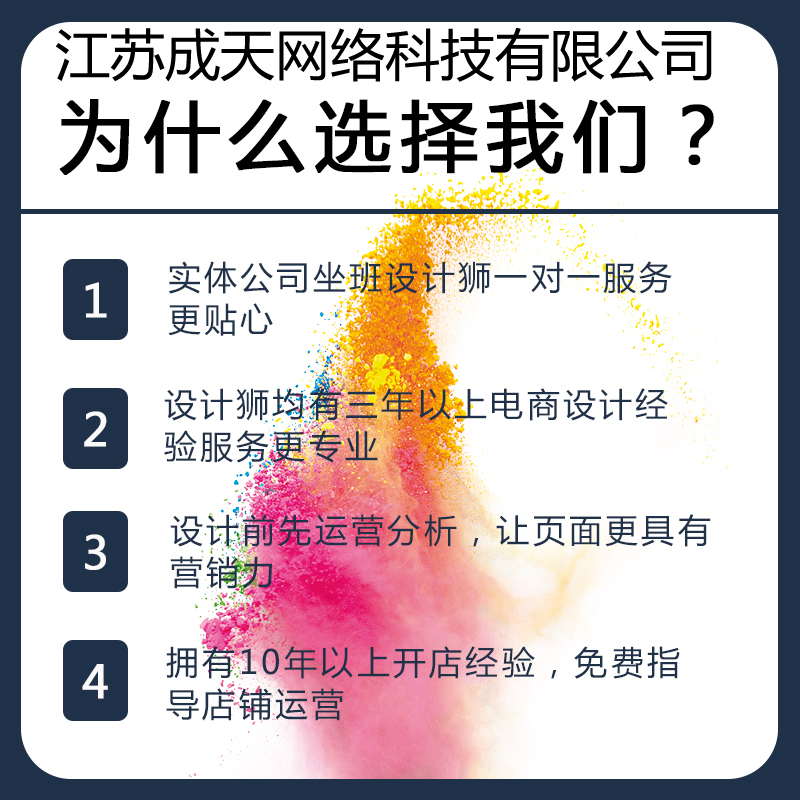 江苏成天网络科技有限公司
为什么选择我们？

1
实体公司坐班设计狮一对一服务更贴心

2
设计狮均有三年以上电商设计经验服务更专业

3
设计前先运营分析，让页面更具有营销力

4
拥有10年以上开店经验，免费指导店铺运营